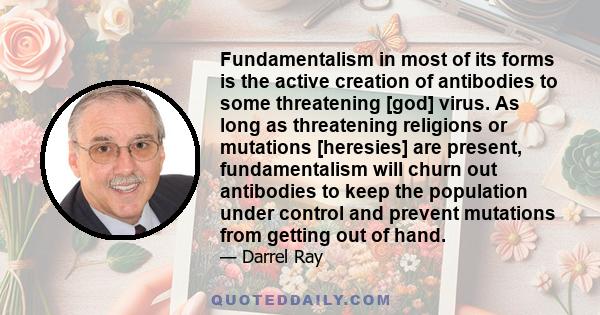 Fundamentalism in most of its forms is the active creation of antibodies to some threatening [god] virus. As long as threatening religions or mutations [heresies] are present, fundamentalism will churn out antibodies to keep the population under control and prevent mutations from getting out of hand.
— Darrel Ray

QUOTEDDAILY.COM